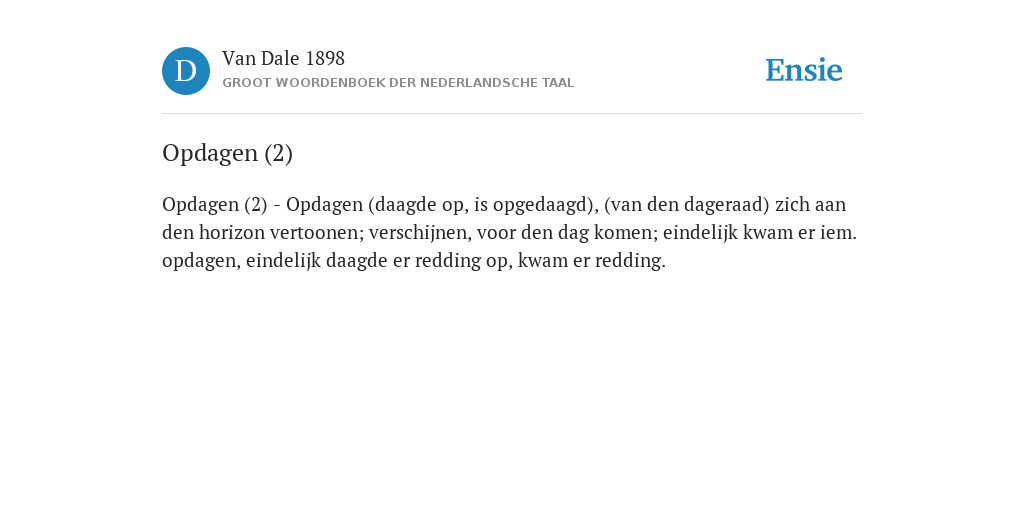 D

Van Dale 1898
GROOT WOORDENBOEK DER NEDERLANDSCHE TAAL

Ensie

Opdagen (2)

Opdagen (2) - Opdagen (daagde op, is opgedaagd), (van den dageraad) zich aan den horizon vertoonen; verschijnen, voor den dag komen; eindelijk kwam er iem. opdagen, eindelijk daagde er redding op, kwam er redding.